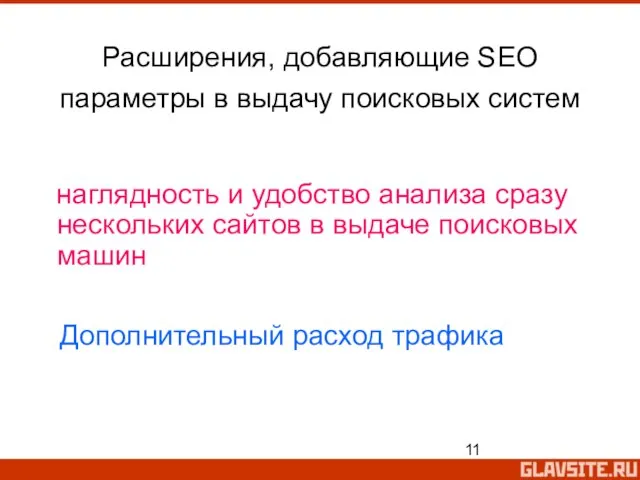 Расширения, добавляющие SEO параметры в выдачу поисковых систем

наглядность и удобство анализа сразу нескольких сайтов в выдаче поисковых машин

Дополнительный расход трафика

11

GLAVSITE.RU